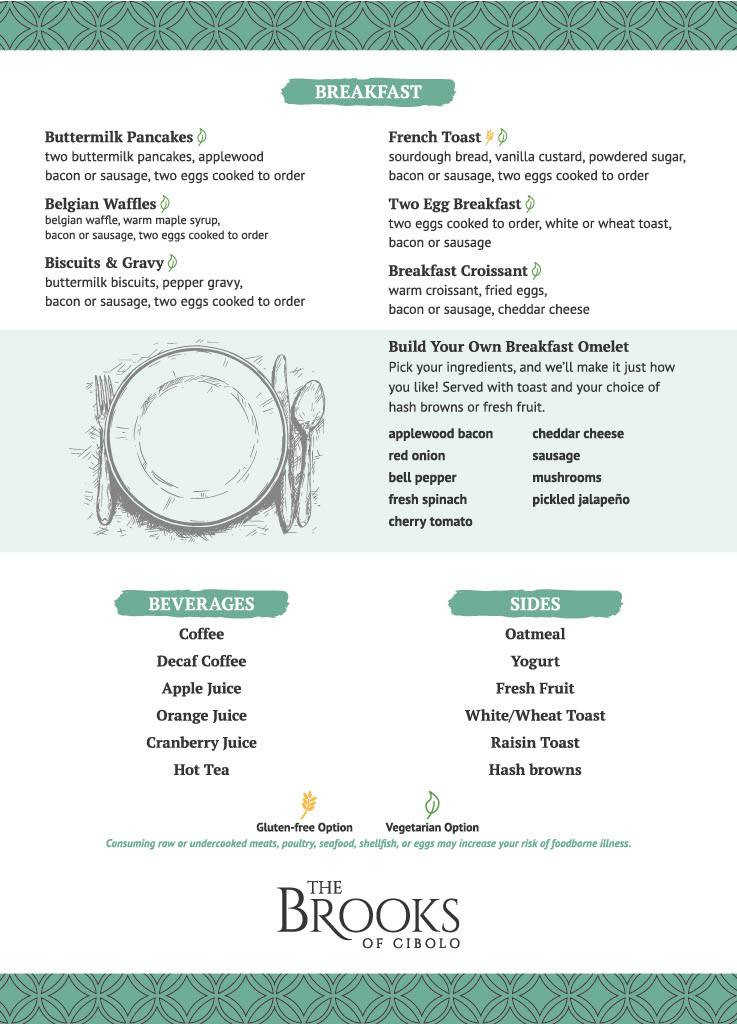 BREAKFAST

Buttermilk Pancakes
two buttermilk pancakes, applewood bacon or sausage, two eggs cooked to order

Belgian Waffles
belgian waffle, warm maple syrup, bacon or sausage, two eggs cooked to order

Biscuits & Gravy
buttermilk biscuits, pepper gravy, bacon or sausage, two eggs cooked to order

French Toast
sourdough bread, vanilla custard, powdered sugar, bacon or sausage, two eggs cooked to order

Two Egg Breakfast
two eggs cooked to order, white or wheat toast, bacon or sausage

Breakfast Croissant
warm croissant, fried eggs, bacon or sausage, cheddar cheese

Build Your Own Breakfast Omelet
Pick your ingredients, and we'll make it just how you like! Served with toast and your choice of hash browns or fresh fruit.

applewood bacon
red onion
bell pepper
fresh spinach
cherry tomato

cheddar cheese
sausage
mushrooms
pickled jalapeño

BEVERAGES
Coffee
Decaf Coffee
Apple Juice
Orange Juice
Cranberry Juice
Hot Tea

SIDES
Oatmeal
Yogurt
Fresh Fruit
White/Wheat Toast
Raisin Toast
Hash browns

Gluten-free Option
Vegetarian Option

Consuming raw or undercooked meats, poultry, seafood, shellfish, or eggs may increase your risk of foodborne illness.

THE BROOKS OF CIBOLO